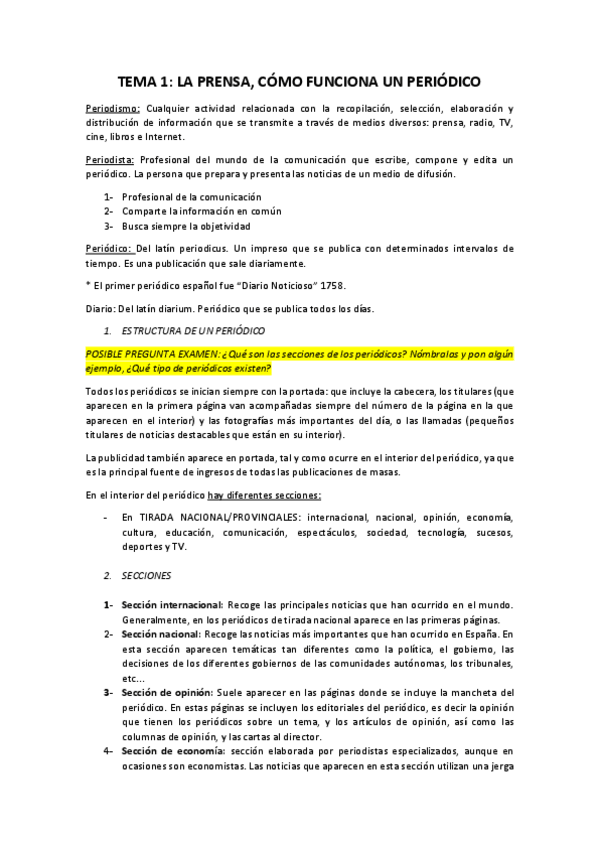 TEMA 1: LA PRENSA, CÓMO FUNCIONA UN PERIÓDICO

Periodismo: Cualquier actividad relacionada con la recopilación, selección, elaboración y distribución de información que se transmite a través de medios diversos: prensa, radio, TV, cine, libros e Internet.

Periodista: Profesional del mundo de la comunicación que escribe, compone y edita un periódico. La persona que prepara y presenta las noticias de un medio de difusión.

1- Profesional de la comunicación
2- Comparte la información en común
3- Busca siempre la objetividad

Periódico: Del latín periodicus. Un impreso que se publica con determinados intervalos de tiempo. Es una publicación que sale diariamente.

* El primer periódico español fue "Diario Noticioso" 1758.

Diario: Del latín diarium. Periódico que se publica todos los días.

1. ESTRUCTURA DE UN PERIÓDICO

POSIBLE PREGUNTA EXAMEN: ¿Qué son las secciones de los periódicos? Nómbralas y pon algún ejemplo, ¿Qué tipo de periódicos existen?

Todos los periódicos se inician siempre con la portada: que incluye la cabecera, los titulares (que aparecen en la primera página van acompañadas siempre del número de la página en la que aparecen en el interior) y las fotografías más importantes del día, o las llamadas (pequeños titulares de noticias destacables que están en su interior).

La publicidad también aparece en portada, tal y como ocurre en el interior del periódico, ya que es la principal fuente de ingresos de todas las publicaciones de masas.

En el interior del periódico hay diferentes secciones:

- En TIRADA NACIONAL/PROVINCIALES: internacional, nacional, opinión, economía, cultura, educación, comunicación, espectáculos, sociedad, tecnología, sucesos, deportes y TV.

2. SECCIONES

1- Sección internacional: Recoge las principales noticias que han ocurrido en el mundo. Generalmente, en los periódicos de tirada nacional aparece en las primeras páginas.
2- Sección nacional: Recoge las noticias más importantes que han ocurrido en España. En esta sección aparecen temáticas tan diferentes como la política, el gobierno, las decisiones de los diferentes gobiernos de las comunidades autónomas, los tribunales, etc...
3- Sección de opinión: Suele aparecer en las páginas donde se incluye la mancheta del periódico. En estas páginas se incluyen los editoriales del periódico, es decir la opinión que tienen los periódicos sobre un tema, y los artículos de opinión, así como las columnas de opinión, y las cartas al director.
4- Sección de economía: sección elaborada por periodistas especializados, aunque en ocasiones son economistas. Las noticias que aparecen en esta sección utilizan una jerga